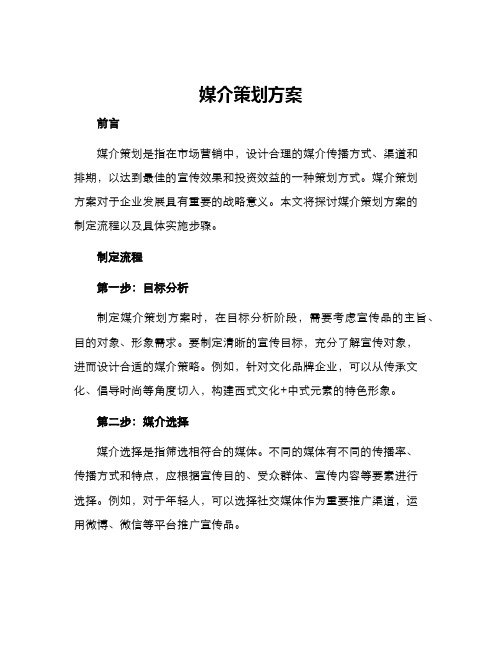 媒介策划方案

前言

媒介策划是指在市场营销中，设计合理的媒介传播方式、渠道和排期，以达到最佳的宣传效果和投资效益的一种策划方式。媒介策划方案对于企业发展具有重要的战略意义。本文将探讨媒介策划方案的制定流程以及具体实施步骤。

制定流程

第一步：目标分析

制定媒介策划方案时，在目标分析阶段，需要考虑宣传品的主旨、目的对象、形象需求。要制定清晰的宣传目标，充分了解宣传对象，进而设计合适的媒介策略。例如，针对文化品牌企业，可以从传承文化、倡导时尚等角度切入，构建西式文化+中式元素的特色形象。

第二步：媒介选择

媒介选择是指筛选相符合的媒体。不同的媒体有不同的传播率、传播方式和特点，应根据宣传目的、受众群体、宣传内容等要素进行选择。例如，对于年轻人，可以选择社交媒体作为重要推广渠道，运用微博、微信等平台推广宣传品。